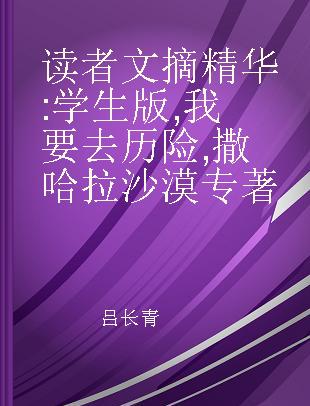 读者文摘精华:学生版,我要去历险,撒哈拉沙漠专著

吕长青